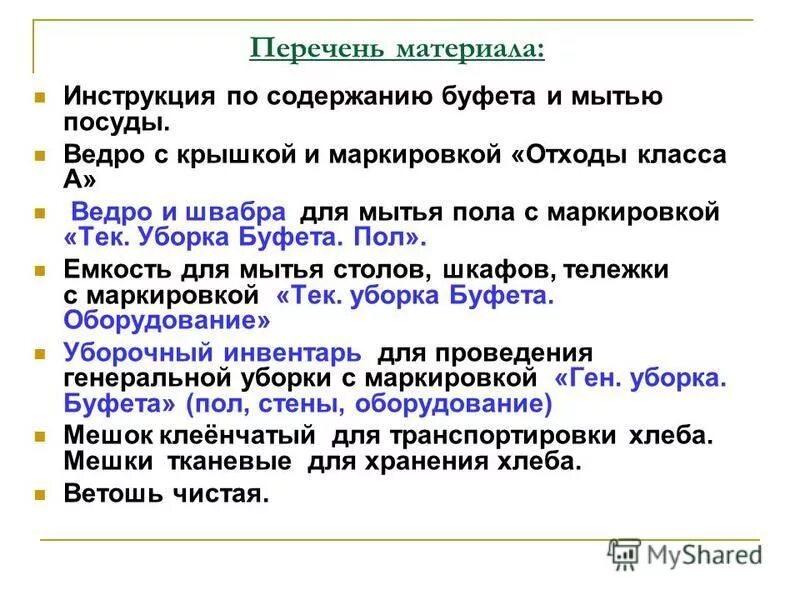 Перечень материала:

Инструкция по содержанию буфета и мытью посуды.

Ведро с крышкой и маркировкой «Отходы класса А»

Ведро и швабра для мытья пола с маркировкой «Тек. Уборка Буфета. Пол».

Емкость для мытья столов, шкафов, тележки с маркировкой «Тек. уборка Буфета. Оборудование»

Уборочный инвентарь для проведения генеральной уборки с маркировкой «Ген. уборка. Буфета» (пол, стены, оборудование)

Мешок клеёнчатый для транспортировки хлеба. Мешки тканевые для хранения хлеба.

Ветошь чистая.

MyShared